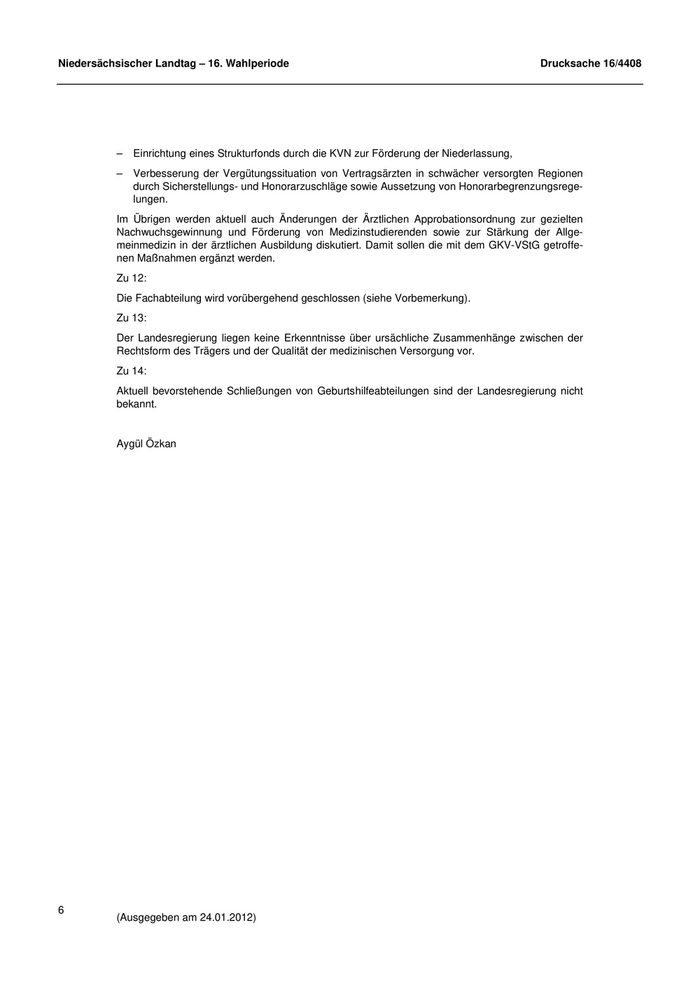 Niedersächsischer Landtag – 16. Wahlperiode

Drucksache 16/4408

– Einrichtung eines Strukturfonds durch die KVN zur Förderung der Niederlassung,

– Verbesserung der Vergütungssituation von Vertragsärzten in schwächer versorgten Regionen durch Sicherstellungs- und Honorarzuschläge sowie Aussetzung von Honorarbegrenzungsregelungen.

Im Übrigen werden aktuell auch Änderungen der Ärztlichen Approbationsordnung zur gezielten Nachwuchsgewinnung und Förderung von Medizinstudierenden sowie zur Stärkung der Allgemeinmedizin in der ärztlichen Ausbildung diskutiert. Damit sollen die mit dem GKV-VStG getroffenen Maßnahmen ergänzt werden.

Zu 12:

Die Fachabteilung wird vorübergehend geschlossen (siehe Vorbemerkung).

Zu 13:

Der Landesregierung liegen keine Erkenntnisse über ursächliche Zusammenhänge zwischen der Rechtsform des Trägers und der Qualität der medizinischen Versorgung vor.

Zu 14:

Aktuell bevorstehende Schließungen von Geburtshilfeabteilungen sind der Landesregierung nicht bekannt.

Aygül Özkan

6

(Ausgegeben am 24.01.2012)